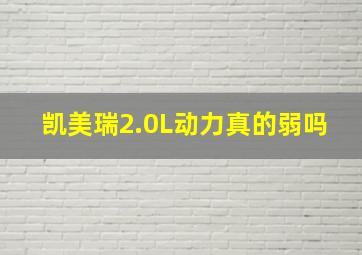 凯美瑞2.0L动力真的弱吗